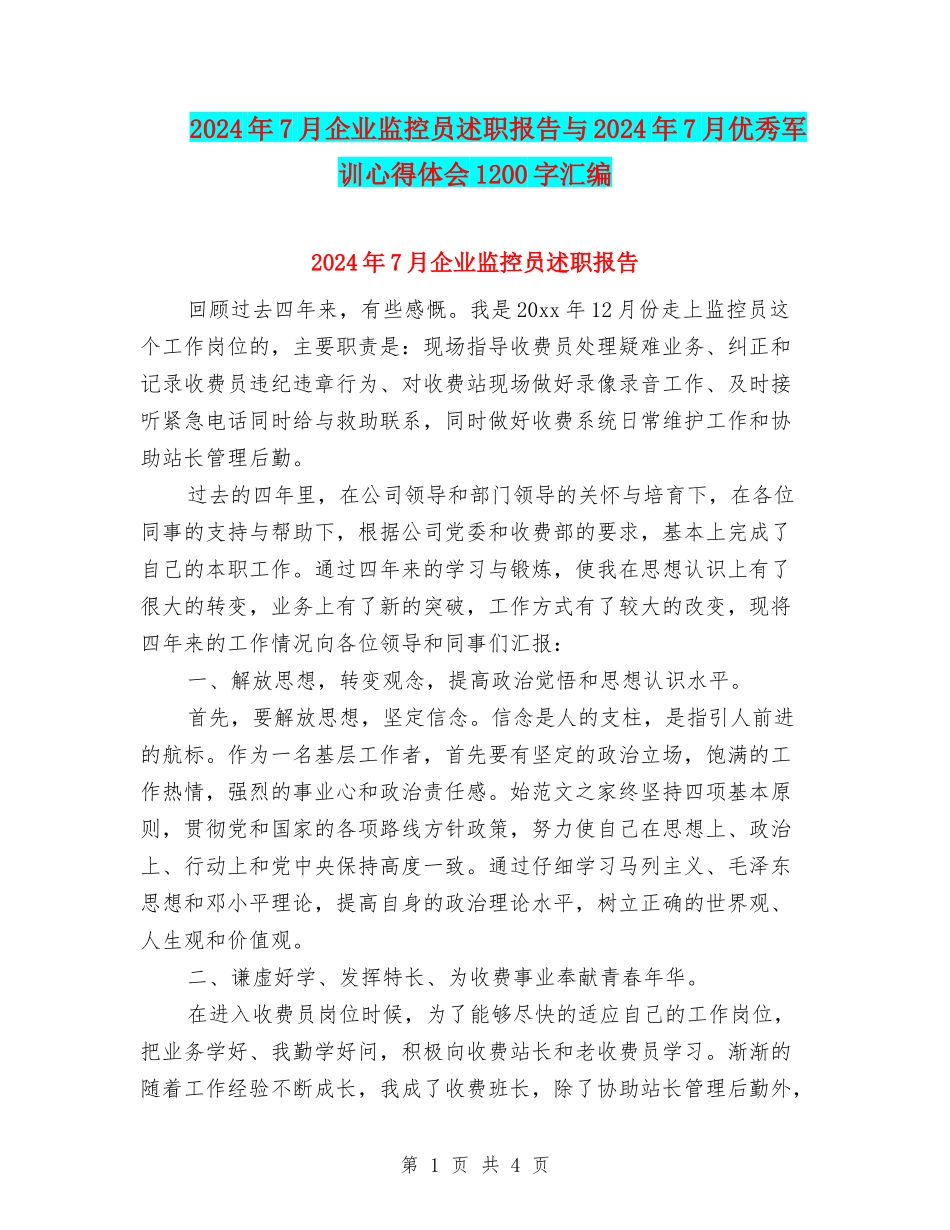 2024年7月企业监控员述职报告与2024年7月优秀军训心得体会1200字汇编

2024年7月企业监控员述职报告

回顾过去四年来，有些感慨。我是20xx年12月份走上监控员这个工作岗位的，主要职责是：现场指导收费员处理疑难业务、纠正和记录收费员违纪违章行为、对收费站现场做好录像录音工作、及时接听紧急电话同时给与救助联系，同时做好收费系统日常维护工作和协助站长管理后勤。

过去的四年里，在公司领导和部门领导的关怀与培育下，在各位同事的支持与帮助下，根据公司党委和收费部的要求，基本上完成了自己的本职工作。通过四年来的学习与锻炼，使我在思想认识上有了很大的转变，业务上有了新的突破，工作方式有了较大的改变，现将四年来的工作情况向各位领导和同事们汇报：

一、解放思想，转变观念，提高政治觉悟和思想认识水平。

首先，要解放思想，坚定信念。信念是人的支柱，是指引人前进的航标。作为一名基层工作者，首先要有坚定的政治立场，饱满的工作热情，强烈的事业心和政治责任感。始范文之家终坚持四项基本原则，贯彻党和国家的各项路线方针政策，努力使自己在思想上、政治上、行动上和党中央保持高度一致。通过仔细学习马列主义、毛泽东思想和邓小平理论，提高自身的政治理论水平，树立正确的世界观、人生观和价值观。

二、谦虚好学、发挥特长、为收费事业奉献青春年华。

在进入收费员岗位时候，为了能够尽快的适应自己的工作岗位，把业务学好、我勤学好问，积极向收费站长和老收费员学习。渐渐的随着工作经验不断成长，我成了收费班长，除了协助站长管理后勤外，

第 1 页 共 4 页